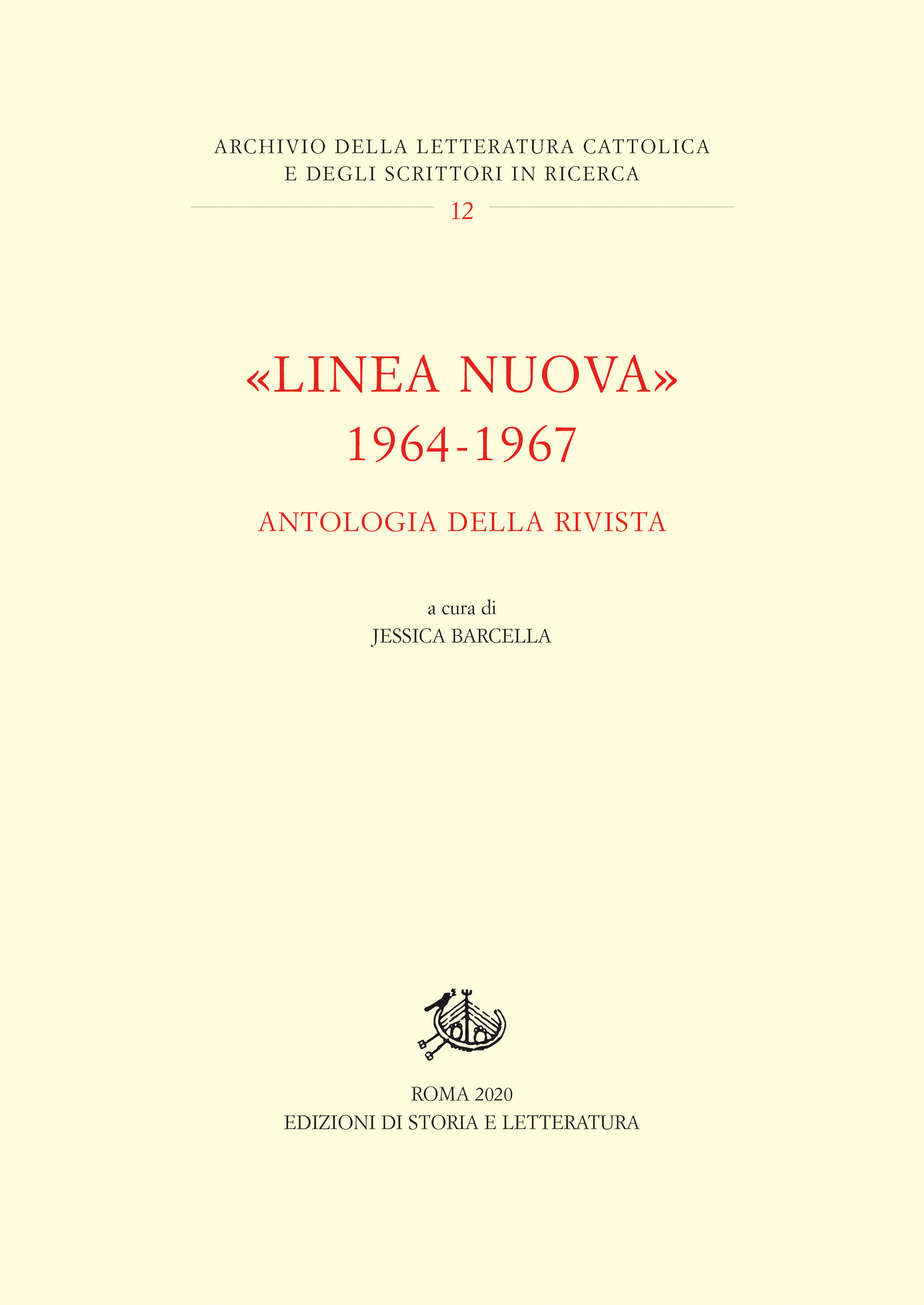 ARCHIVIO DELLA LETTERATURA CATTOLICA
E DEGLI SCRITTORI IN RICERCA

12

«LINEA NUOVA»
1964-1967

ANTOLOGIA DELLA RIVISTA

a cura di
JESSICA BARCELLA

ROMA 2020
EDIZIONI DI STORIA E LETTERATURA